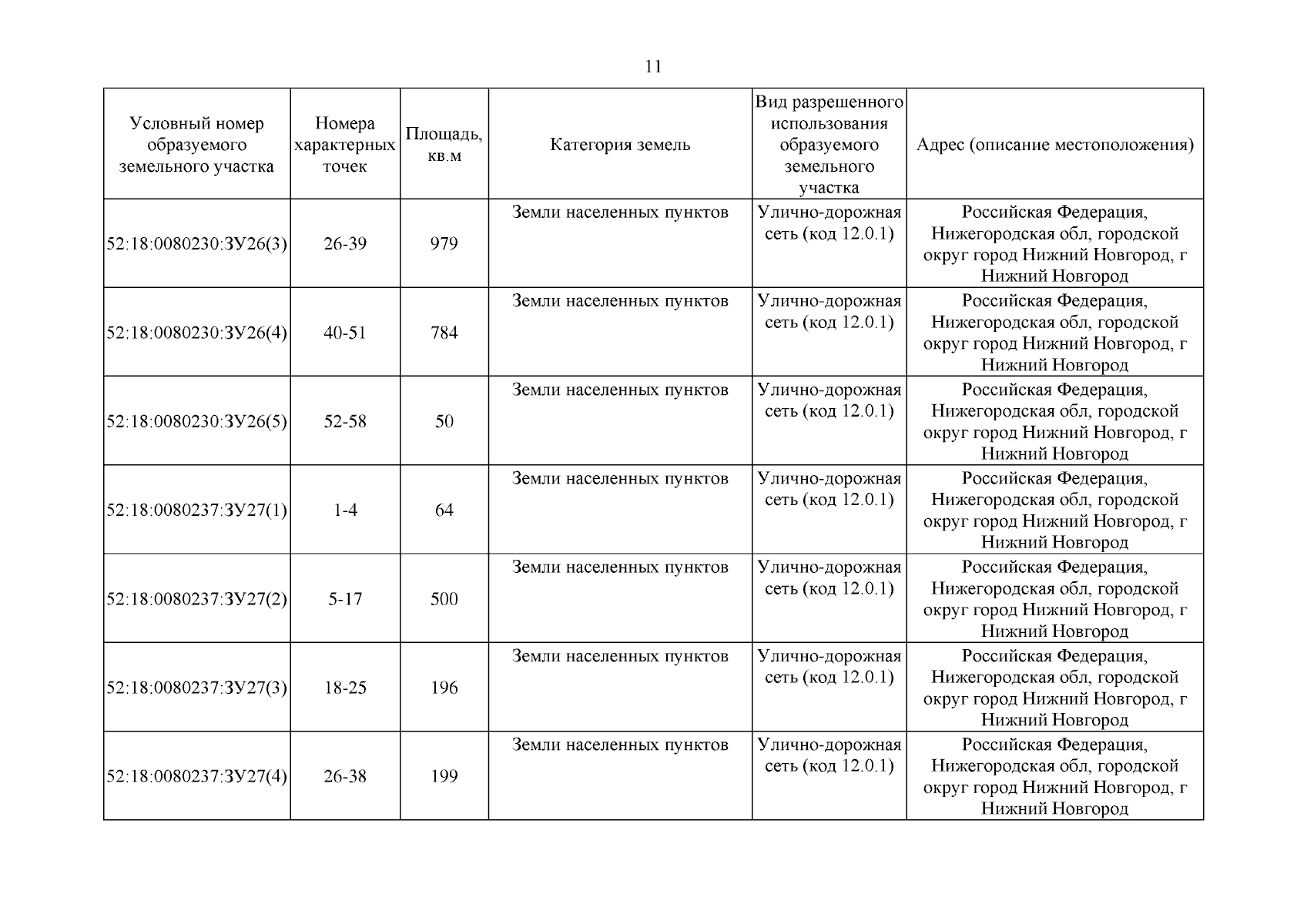 11

| Условный номер образуемого земельного участка | Номера характерных точек | Площадь, кв.м | Категория земель | Вид разрешенного использования образуемого земельного участка | Адрес (описание местоположения) |
|---|---|---|---|---|---|
| 52:18:0080230:ЗУ26(3) | 26-39 | 979 | Земли населенных пунктов | Улично-дорожная сеть (код 12.0.1) | Российская Федерация, Нижегородская обл, городской округ город Нижний Новгород, г Нижний Новгород |
| 52:18:0080230:ЗУ26(4) | 40-51 | 784 | Земли населенных пунктов | Улично-дорожная сеть (код 12.0.1) | Российская Федерация, Нижегородская обл, городской округ город Нижний Новгород, г Нижний Новгород |
| 52:18:0080230:ЗУ26(5) | 52-58 | 50 | Земли населенных пунктов | Улично-дорожная сеть (код 12.0.1) | Российская Федерация, Нижегородская обл, городской округ город Нижний Новгород, г Нижний Новгород |
| 52:18:0080237:ЗУ27(1) | 1-4 | 64 | Земли населенных пунктов | Улично-дорожная сеть (код 12.0.1) | Российская Федерация, Нижегородская обл, городской округ город Нижний Новгород, г Нижний Новгород |
| 52:18:0080237:ЗУ27(2) | 5-17 | 500 | Земли населенных пунктов | Улично-дорожная сеть (код 12.0.1) | Российская Федерация, Нижегородская обл, городской округ город Нижний Новгород, г Нижний Новгород |
| 52:18:0080237:ЗУ27(3) | 18-25 | 196 | Земли населенных пунктов | Улично-дорожная сеть (код 12.0.1) | Российская Федерация, Нижегородская обл, городской округ город Нижний Новгород, г Нижний Новгород |
| 52:18:0080237:ЗУ27(4) | 26-38 | 199 | Земли населенных пунктов | Улично-дорожная сеть (код 12.0.1) | Российская Федерация, Нижегородская обл, городской округ город Нижний Новгород, г Нижний Новгород |